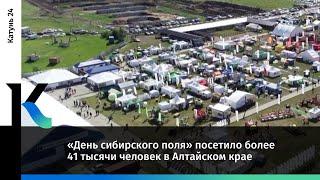 Катунь 24

«День сибирского поля» посетило более 41 тысячи человек в Алтайском крае